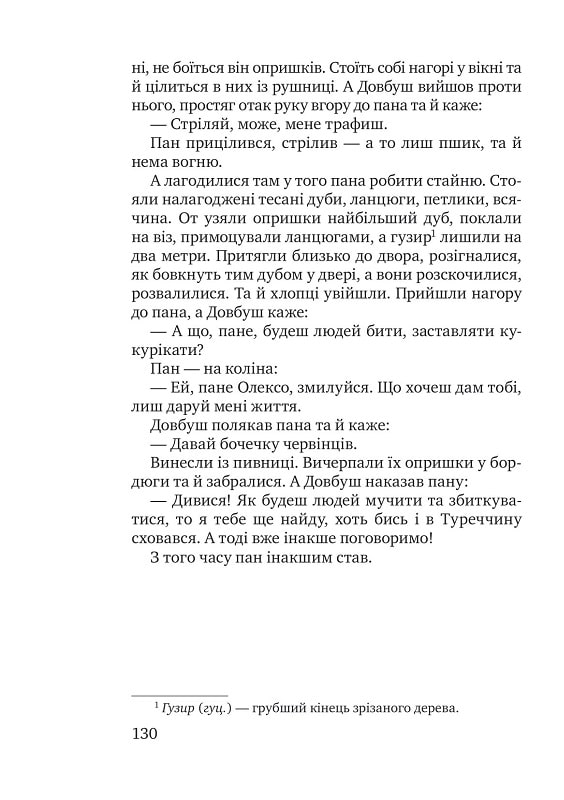 ні, не боїться він опришків. Стоїть собі нагорі у вікні та й цілиться в них із рушниці. А Довбуш вийшов проти нього, простяг отак руку вгору до пана та й каже:

— Стріляй, може, мене трафиш.

Пан прицілився, стрілив — а то лиш пшик, та й нема вогню.

А лагодилися там у того пана робити стайню. Стояли налагоджені тесані дуби, ланцюги, петлики, всячина. От узяли опришки найбільший дуб, поклали на віз, примоцували ланцюгами, а гузир$^1$ лишили на два метри. Притягли близько до двора, розігналися, як бовкнуть тим дубом у двері, а вони розскочилися, розвалилися. Та й хлопці увійшли. Прийшли нагору до пана, а Довбуш каже:

— А що, пане, будеш людей бити, заставляти кукурікати?

Пан — на коліна:

— Ей, пане Олексо, змилуйся. Що хочеш дам тобі, лиш даруй мені життя.

Довбуш полякав пана та й каже:

— Давай бочечку червінців.

Винесли із пивниці. Вичерпали їх опришки у бордюги та й забралися. А Довбуш наказав пану:

— Дивися! Як будеш людей мучити та збиткуватися, то я тебе ще найду, хоть бись і в Туреччину сховався. А тоді вже інакше поговоримо!

З того часу пан інакшим став.

$^1$ Гузир (гуц.) — грубший кінець зрізаного дерева.

130